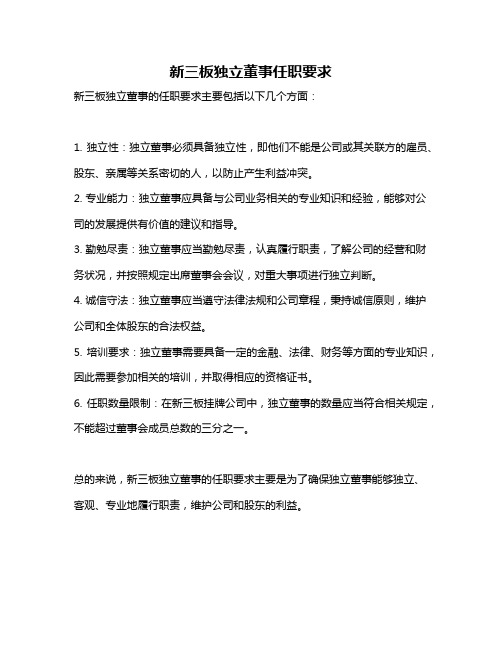 新三板独立董事任职要求

新三板独立董事的任职要求主要包括以下几个方面：

1. 独立性：独立董事必须具备独立性，即他们不能是公司或其关联方的雇员、股东、亲属等关系密切的人，以防止产生利益冲突。

2. 专业能力：独立董事应具备与公司业务相关的专业知识和经验，能够对公司的发展提供有价值的建议和指导。

3. 勤勉尽责：独立董事应当勤勉尽责，认真履行职责，了解公司的经营和财务状况，并按照规定出席董事会会议，对重大事项进行独立判断。

4. 诚信守法：独立董事应当遵守法律法规和公司章程，秉持诚信原则，维护公司和全体股东的合法权益。

5. 培训要求：独立董事需要具备一定的金融、法律、财务等方面的专业知识，因此需要参加相关的培训，并取得相应的资格证书。

6. 任职数量限制：在新三板挂牌公司中，独立董事的数量应当符合相关规定，不能超过董事会成员总数的三分之一。

总的来说，新三板独立董事的任职要求主要是为了确保独立董事能够独立、客观、专业地履行职责，维护公司和股东的利益。